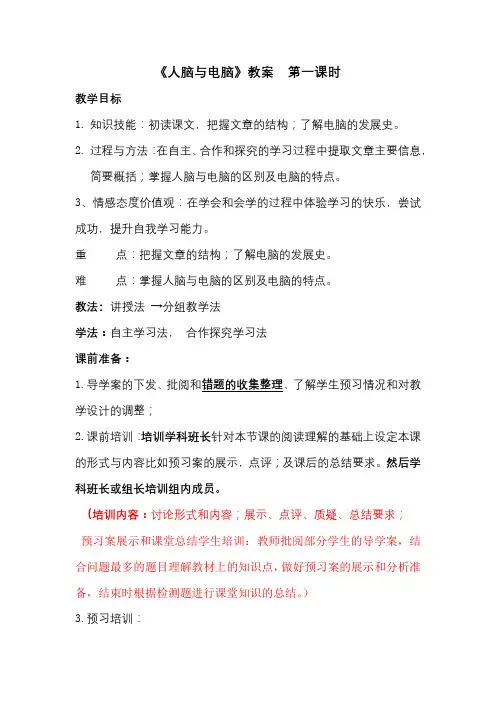 《人脑与电脑》教案　第一课时

教学目标

1. 知识技能：初读课文，把握文章的结构；了解电脑的发展史。

2. 过程与方法：在自主、合作和探究的学习过程中提取文章主要信息，简要概括；掌握人脑与电脑的区别及电脑的特点。

3、情感态度价值观：在学会和会学的过程中体验学习的快乐，尝试成功，提升自我学习能力。

重　　点：把握文章的结构；了解电脑的发展史。

难　　点：掌握人脑与电脑的区别及电脑的特点。

教法：讲授法 →分组教学法

学法：自主学习法，　合作探究学习法

课前准备：

1. 导学案的下发、批阅和错题的收集整理、了解学生预习情况和对教学设计的调整；

2. 课前培训：培训学科班长针对本节课的阅读理解的基础上设定本课的形式与内容比如预习案的展示，点评；及课后的总结要求。然后学科班长或组长培训组内成员。

（培训内容：讨论形式和内容；展示、点评、质疑、总结要求；

预习案展示和课堂总结学生培训：教师批阅部分学生的导学案，结合问题最多的题目理解教材上的知识点，做好预习案的展示和分析准备，结束时根据检测题进行课堂知识的总结。）

3. 预习培训：